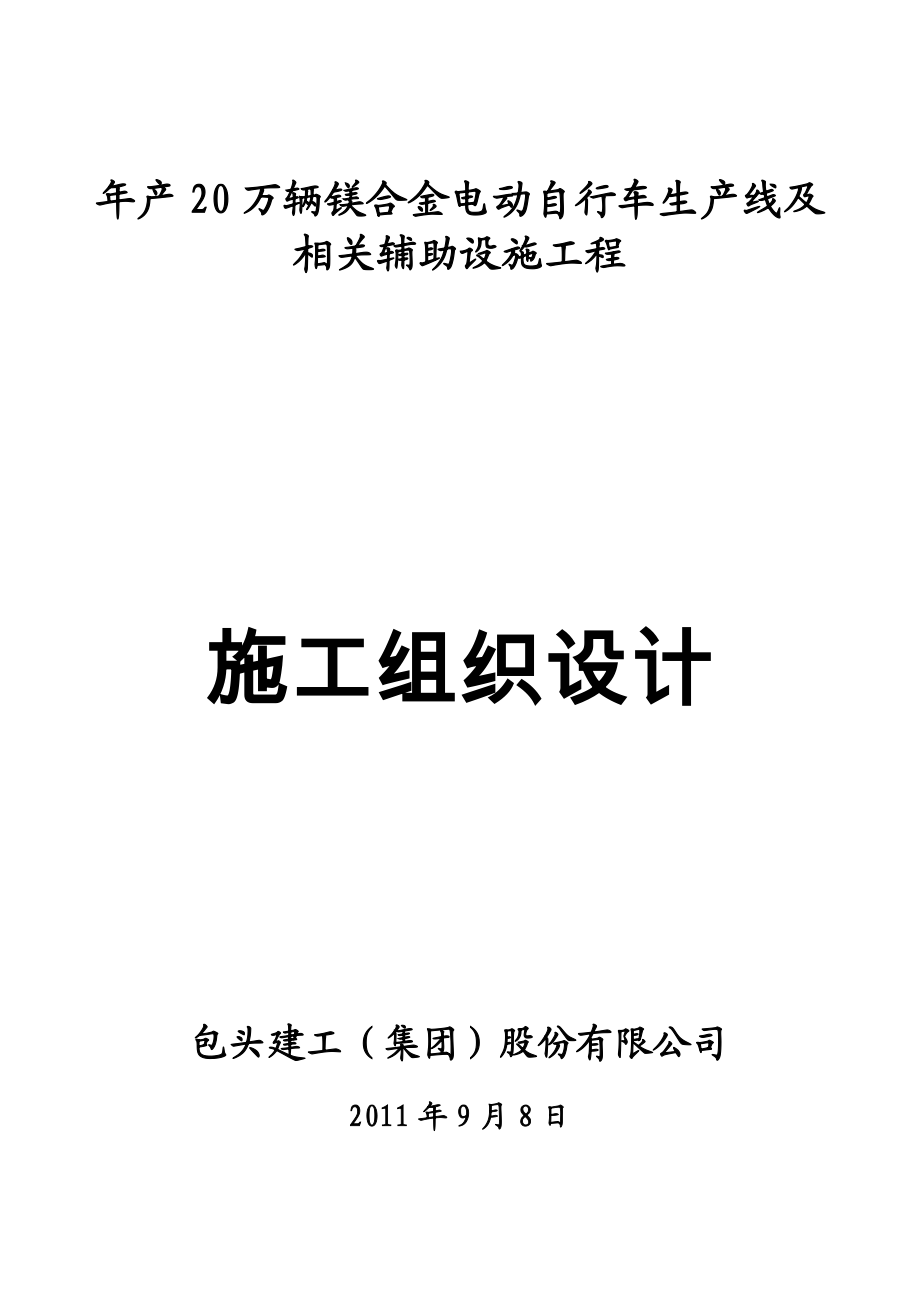 年产20万辆镁合金电动自行车生产线及相关辅助设施工程

施工组织设计

包头建工（集团）股份有限公司

2011年9月8日